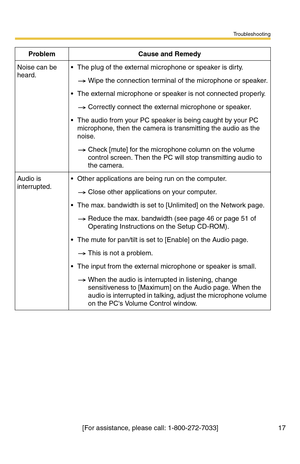 Troubleshooting

| Problem | Cause and Remedy |
|---|---|
| Noise can be heard. | • The plug of the external microphone or speaker is dirty. → Wipe the connection terminal of the microphone or speaker. • The external microphone or speaker is not connected properly. → Correctly connect the external microphone or speaker. • The audio from your PC speaker is being caught by your PC microphone, then the camera is transmitting the audio as the noise. → Check [mute] for the microphone column on the volume control screen. Then the PC will stop transmitting audio to the camera. |
| Audio is interrupted. | • Other applications are being run on the computer. → Close other applications on your computer. • The max. bandwidth is set to [Unlimited] on the Network page. → Reduce the max. bandwidth (see page 46 or page 51 of Operating Instructions on the Setup CD-ROM). • The mute for pan/tilt is set to [Enable] on the Audio page. → This is not a problem. • The input from the external microphone or speaker is small. → When the audio is interrupted in listening, change sensitiveness to [Maximum] on the Audio page. When the audio is interrupted in talking, adjust the microphone volume on the PC's Volume Control window. |

[For assistance, please call: 1-800-272-7033]

17